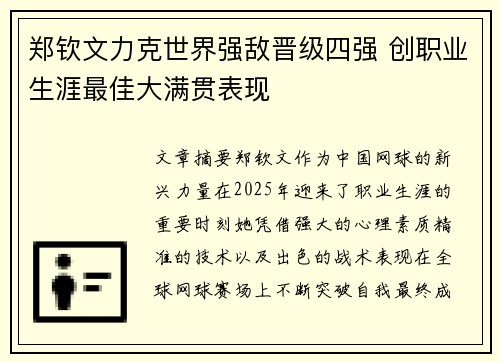 郑钦文力克世界强敌晋级四强 创职业生涯最佳大满贯表现

文章摘要郑钦文作为中国网球的新兴力量在2025年迎来了职业生涯的重要时刻她凭借强大的心理素质精准的技术以及出色的战术表现在全球网球赛场上不断突破自我最终成